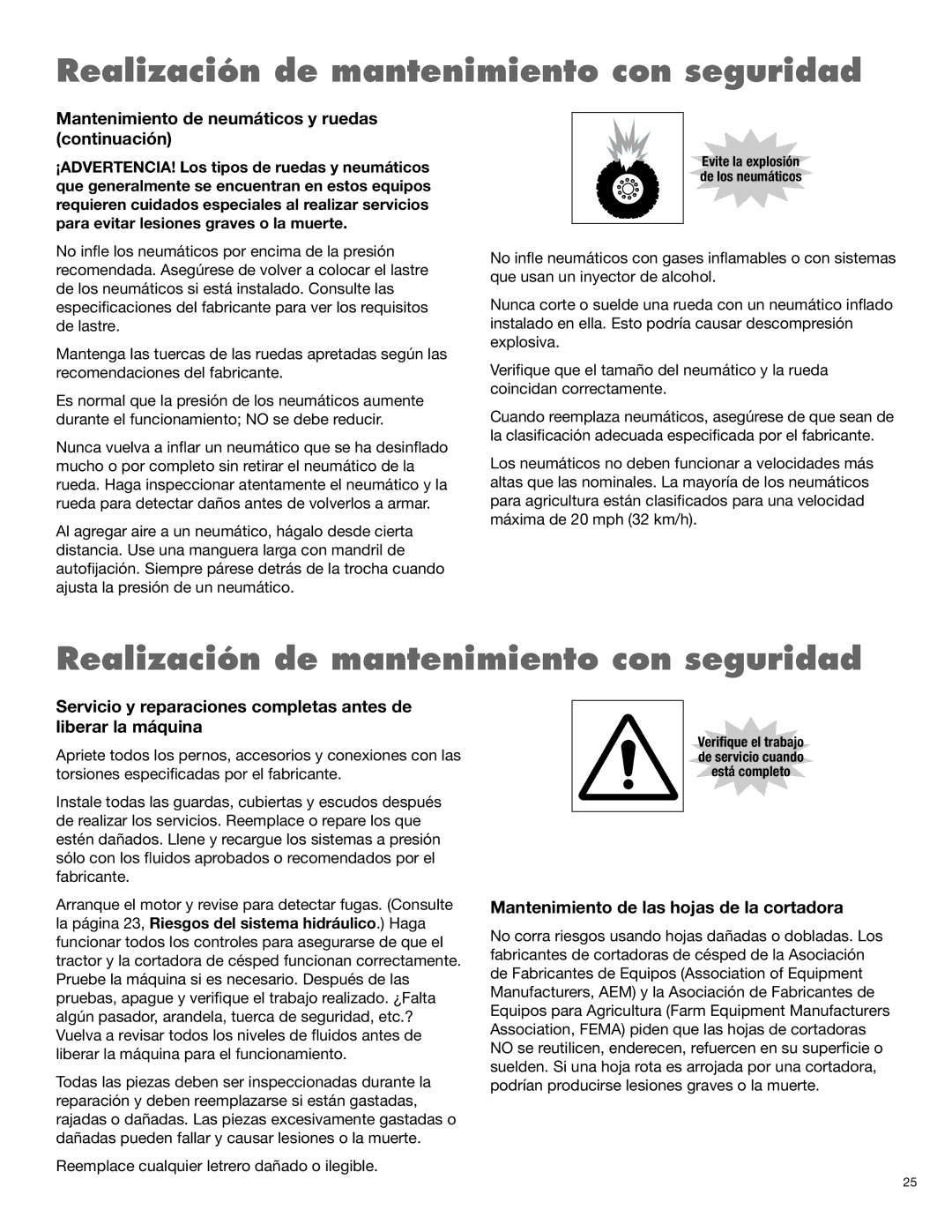 Realización de mantenimiento con seguridad

Mantenimiento de neumáticos y ruedas (continuación)

¡ADVERTENCIA! Los tipos de ruedas y neumáticos que generalmente se encuentran en estos equipos requieren cuidados especiales al realizar servicios para evitar lesiones graves o la muerte.

No infle los neumáticos por encima de la presión recomendada. Asegúrese de volver a colocar el lastre de los neumáticos si está instalado. Consulte las especificaciones del fabricante para ver los requisitos de lastre.

Mantenga las tuercas de las ruedas apretadas según las recomendaciones del fabricante.

Es normal que la presión de los neumáticos aumente durante el funcionamiento; NO se debe reducir.

Nunca vuelva a inflar un neumático que se ha desinflado mucho o por completo sin retirar el neumático de la rueda. Haga inspeccionar atentamente el neumático y la rueda para detectar daños antes de volverlos a armar.

Al agregar aire a un neumático, hágalo desde cierta distancia. Use una manguera larga con mandril de autofijación. Siempre párese detrás de la trocha cuando ajusta la presión de un neumático.

Evite la explosión de los neumáticos

No infle neumáticos con gases inflamables o con sistemas que usan un inyector de alcohol.

Nunca corte o suelde una rueda con un neumático inflado instalado en ella. Esto podría causar descompresión explosiva.

Verifique que el tamaño del neumático y la rueda coincidan correctamente.

Cuando reemplaza neumáticos, asegúrese de que sean de la clasificación adecuada especificada por el fabricante.

Los neumáticos no deben funcionar a velocidades más altas que las nominales. La mayoría de los neumáticos para agricultura están clasificados para una velocidad máxima de 20 mph (32 km/h).

Realización de mantenimiento con seguridad

Servicio y reparaciones completas antes de liberar la máquina

Apriete todos los pernos, accesorios y conexiones con las torsiones especificadas por el fabricante.

Instale todas las guardas, cubiertas y escudos después de realizar los servicios. Reemplace o repare los que estén dañados. Llene y recargue los sistemas a presión sólo con los fluidos aprobados o recomendados por el fabricante.

Arranque el motor y revise para detectar fugas. (Consulte la página 23, Riesgos del sistema hidráulico.) Haga funcionar todos los controles para asegurarse de que el tractor y la cortadora de césped funcionan correctamente. Pruebe la máquina si es necesario. Después de las pruebas, apague y verifique el trabajo realizado. ¿Falta algún pasador, arandela, tuerca de seguridad, etc.? Vuelva a revisar todos los niveles de fluidos antes de liberar la máquina para el funcionamiento.

Todas las piezas deben ser inspeccionadas durante la reparación y deben reemplazarse si están gastadas, rajadas o dañadas. Las piezas excesivamente gastadas o dañadas pueden fallar y causar lesiones o la muerte.

Reemplace cualquier letrero dañado o ilegible.

Verifique el trabajo de servicio cuando está completo

Mantenimiento de las hojas de la cortadora

No corra riesgos usando hojas dañadas o dobladas. Los fabricantes de cortadoras de césped de la Asociación de Fabricantes de Equipos (Association of Equipment Manufacturers, AEM) y la Asociación de Fabricantes de Equipos para Agricultura (Farm Equipment Manufacturers Association, FEMA) piden que las hojas de cortadoras NO se reutilicen, enderecen, refuercen en su superficie o suelden. Si una hoja rota es arrojada por una cortadora, podrían producirse lesiones graves o la muerte.

25